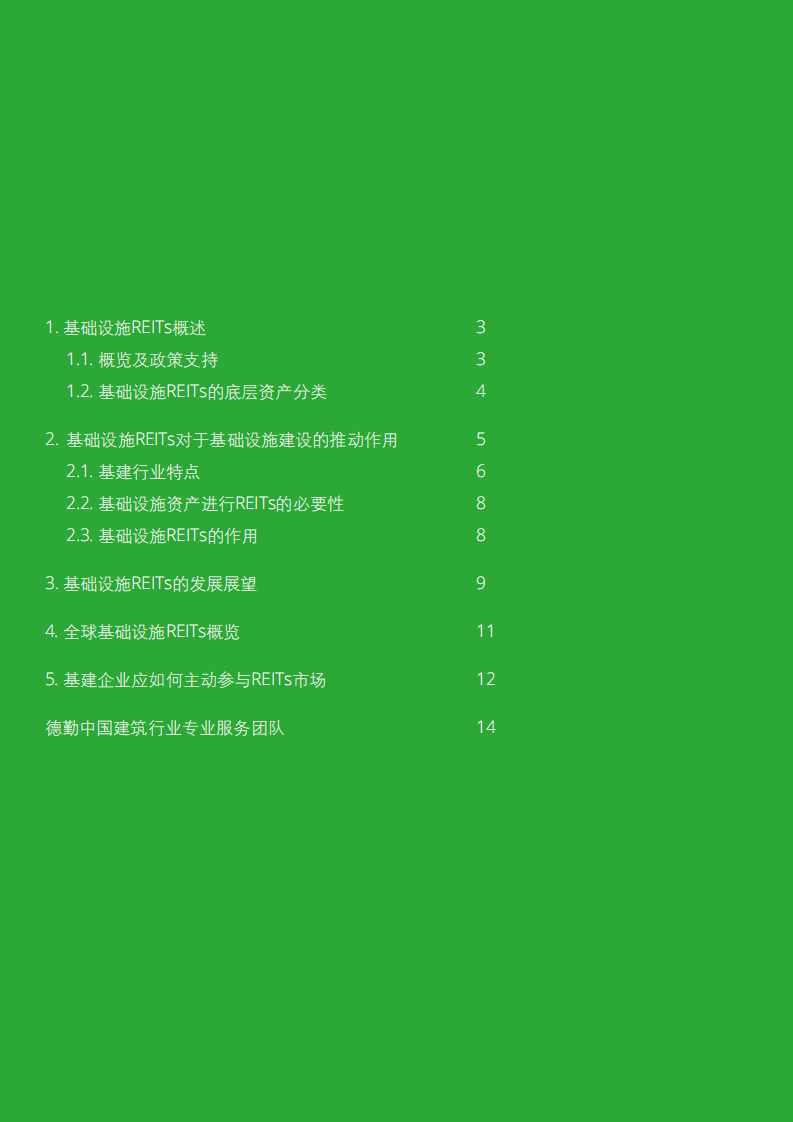 1. 基础设施REITs概述 3

1.1. 概览及政策支持 3

1.2. 基础设施REITs的底层资产分类 4

2. 基础设施REITs对于基础设施建设的推动作用 5

2.1. 基建行业特点 6

2.2. 基础设施资产进行REITs的必要性 8

2.3. 基础设施REITs的作用 8

3. 基础设施REITs的发展展望 9

4. 全球基础设施REITs概览 11

5. 基建企业应如何主动参与REITs市场 12

德勤中国建筑行业专业服务团队 14